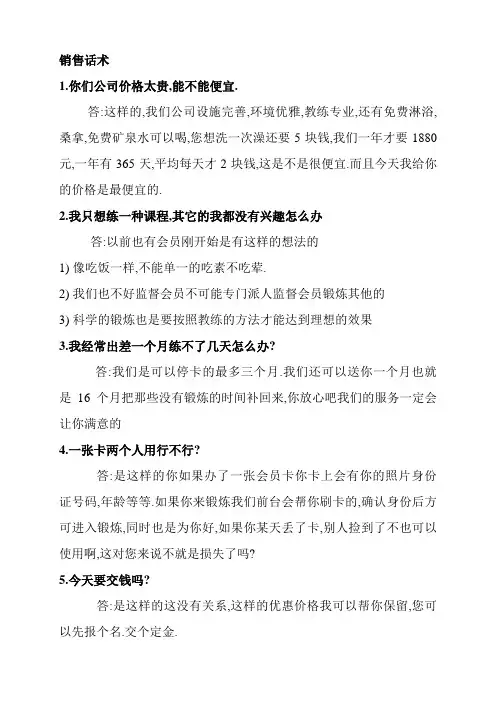 销售话术

1.你们公司价格太贵,能不能便宜.

答:这样的,我们公司设施完善,环境优雅,教练专业,还有免费淋浴,桑拿,免费矿泉水可以喝,您想洗一次澡还要 5 块钱,我们一年才要 1880 元,一年有 365 天,平均每天才 2 块钱,这是不是很便宜.而且今天我给你的价格是最便宜的.

2.我只想练一种课程,其它的我都没有兴趣怎么办

答:以前也有会员刚开始是有这样的想法的

1) 像吃饭一样,不能单一的吃素不吃荤.

2) 我们也不好监督会员不可能专门派人监督会员锻炼其他的

3) 科学的锻炼也是要按照教练的方法才能达到理想的效果

3.我经常出差一个月练不了几天怎么办?

答:我们是可以停卡的最多三个月.我们还可以送你一个月也就是 16 个月把那些没有锻炼的时间补回来,你放心吧我们的服务一定会让你满意的

4.一张卡两个人用行不行?

答:是这样的你如果办了一张会员卡你卡上会有你的照片身份证号码,年龄等等.如果你来锻炼我们前台会帮你刷卡的,确认身份后方可进入锻炼,同时也是为你好,如果你某天丢了卡,别人捡到了不也可以使用啊,这对您来说不就是损失了吗?

5.今天要交钱吗?

答:是这样的这没有关系,这样的优惠价格我可以帮你保留,您可以先报个名.交个定金.